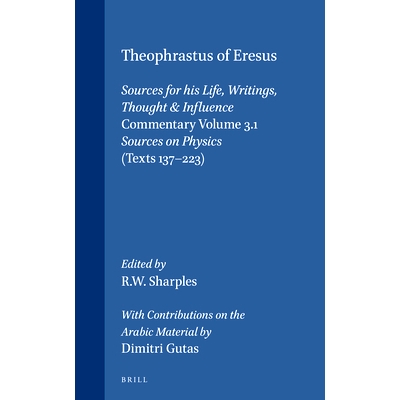 Theophrastus of Eresus

Sources for his Life, Writings, Thought & Influence
Commentary Volume 3.1
Sources on Physics
(Texts 137–223)

Edited by
R.W. Sharples

With Contributions on the Arabic Material by
Dimitri Gutas

BRILL